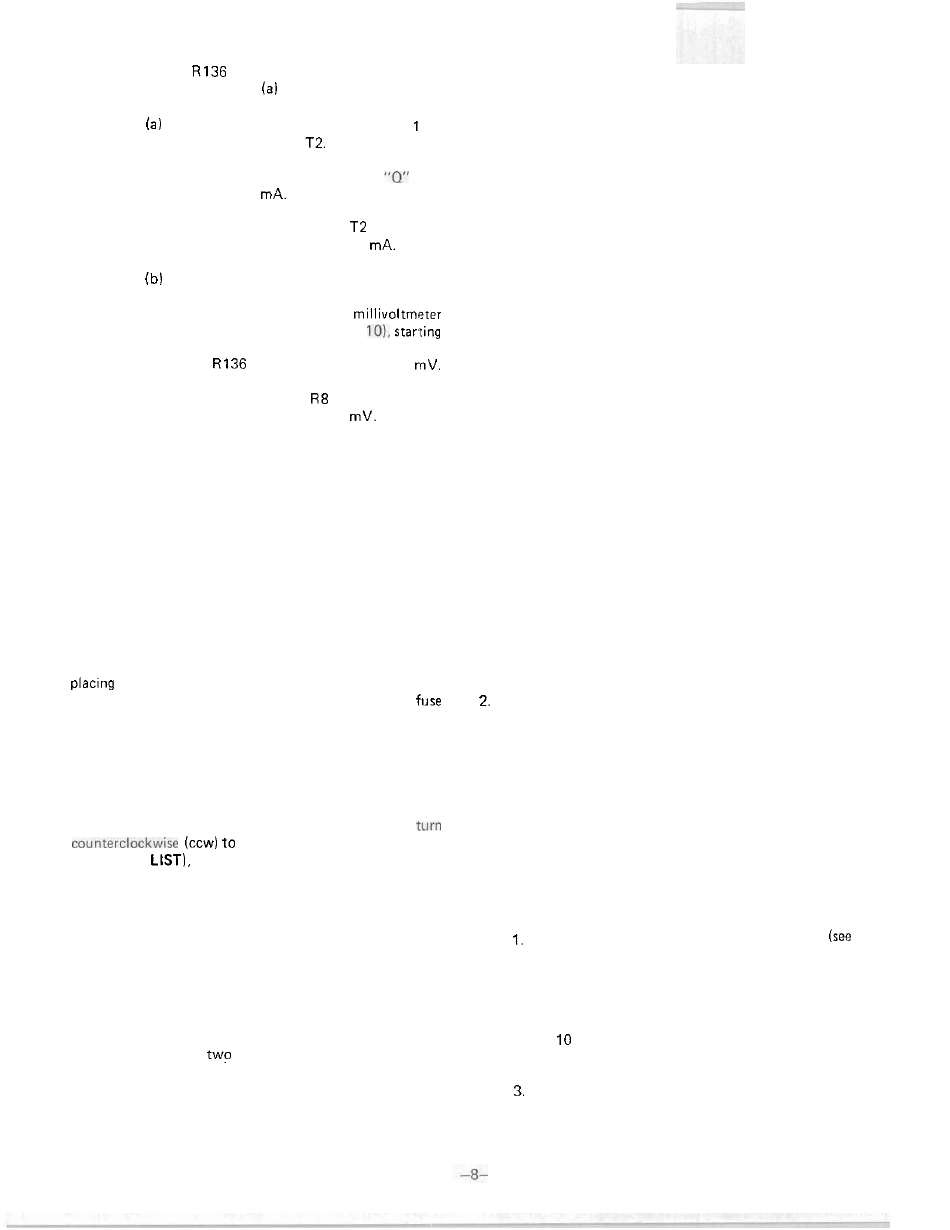 R136
(a)

(a) 1
T2.

"0"
mA.

T2
mA.

(b)

millivoltmeter
10), starting

R136 mV.

R8
mV.

placing
fuse 2.

turn
counterclockwise (ccw) to
LIST),

1. (see

10
two

3.

–8–